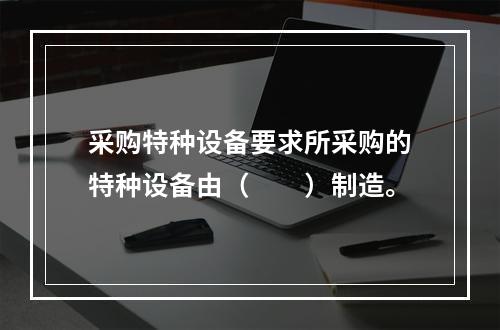 采购特种设备要求所采购的特种设备由（　　）制造。